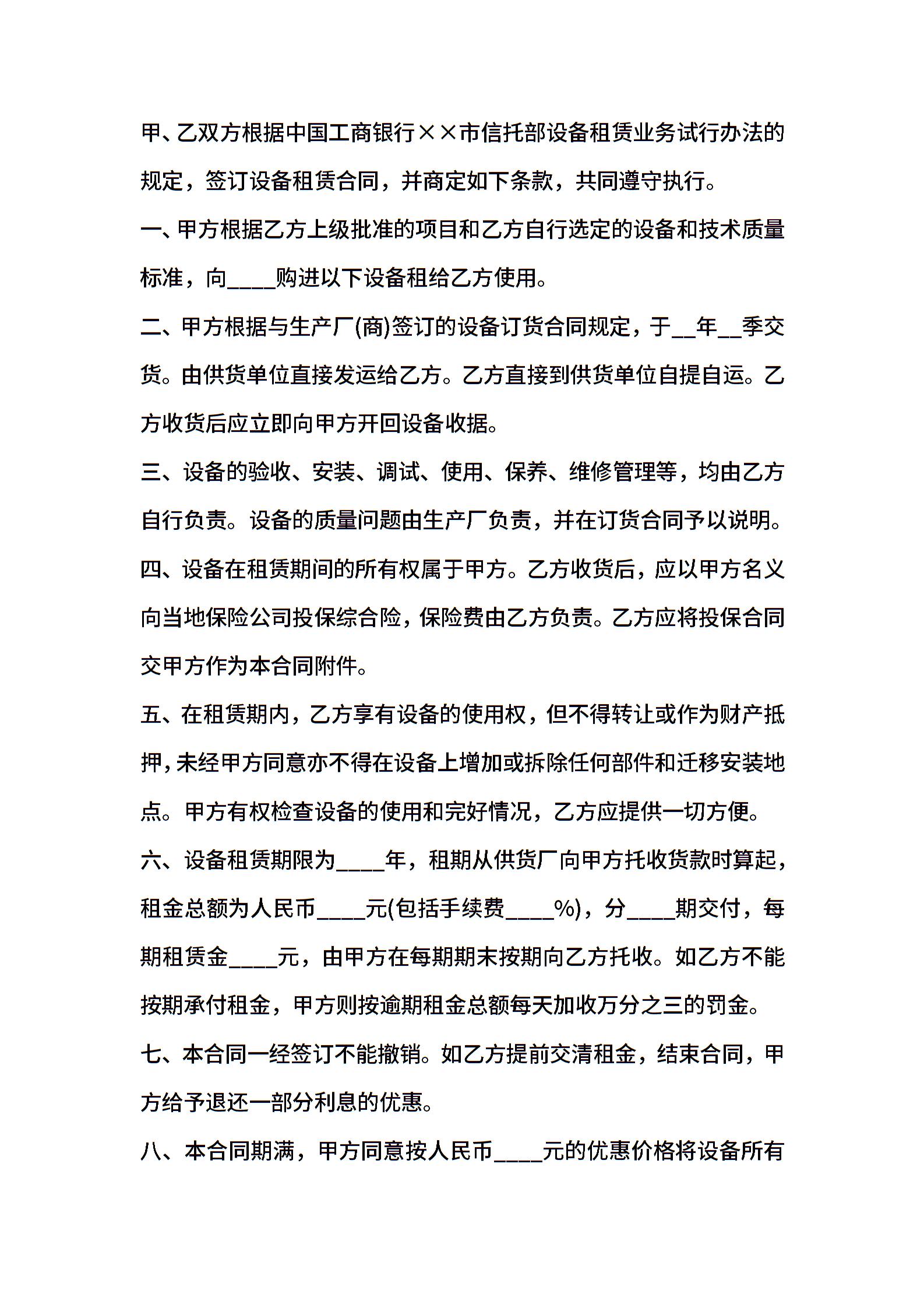 甲、乙双方根据中国工商银行××市信托部设备租赁业务试行办法的规定，签订设备租赁合同，并商定如下条款，共同遵守执行。

一、甲方根据乙方上级批准的项目和乙方自行选定的设备和技术质量标准，向____购进以下设备租给乙方使用。

二、甲方根据与生产厂(商)签订的设备订货合同规定，于__年__季交货。由供货单位直接发运给乙方。乙方直接到供货单位自提自运。乙方收货后应立即向甲方开回设备收据。

三、设备的验收、安装、调试、使用、保养、维修管理等，均由乙方自行负责。设备的质量问题由生产厂负责，并在订货合同予以说明。

四、设备在租赁期间的所有权属于甲方。乙方收货后，应以甲方名义向当地保险公司投保综合险，保险费由乙方负责。乙方应将投保合同交甲方作为本合同附件。

五、在租赁期内，乙方享有设备的使用权，但不得转让或作为财产抵押，未经甲方同意亦不得在设备上增加或拆除任何部件和迁移安装地点。甲方有权检查设备的使用和完好情况，乙方应提供一切方便。

六、设备租赁期限为____年，租期从供货厂向甲方托收货款时算起，租金总额为人民币____元(包括手续费____%)，分____期交付，每期租赁金____元，由甲方在每期期末按期向乙方托收。如乙方不能按期承付租金，甲方则按逾期租金总额每天加收万分之三的罚金。

七、本合同一经签订不能撤销。如乙方提前交清租金，结束合同，甲方给予退还一部分利息的优惠。

八、本合同期满，甲方同意按人民币____元的优惠价格将设备所有